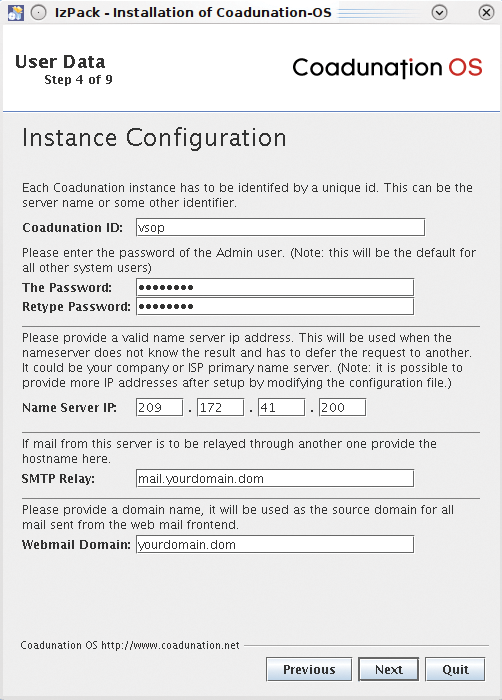 IzPack - Installation of Coadunation-OS

User Data
Step 4 of 9

Coadunation OS

Instance Configuration

Each Coadunation instance has to be identifed by a unique id. This can be the server name or some other identifier.

Coadunation ID: vsop

Please enter the password of the Admin user. (Note: this will be the default for all other system users)

The Password: ••••••••
Retype Password: ••••••••

Please provide a valid name server ip address. This will be used when the nameserver does not know the result and has to defer the request to another. It could be your company or ISP primary name server. (Note: it is possible to provide more IP addresses after setup by modifying the configuration file.)

Name Server IP: 209 . 172 . 41 . 200

If mail from this server is to be relayed through another one provide the hostname here.

SMTP Relay: mail.yourdomain.dom

Please provide a domain name, it will be used as the source domain for all mail sent from the web mail frontend.

Webmail Domain: yourdomain.dom

Coadunation OS http://www.coadunation.net

Previous Next Quit